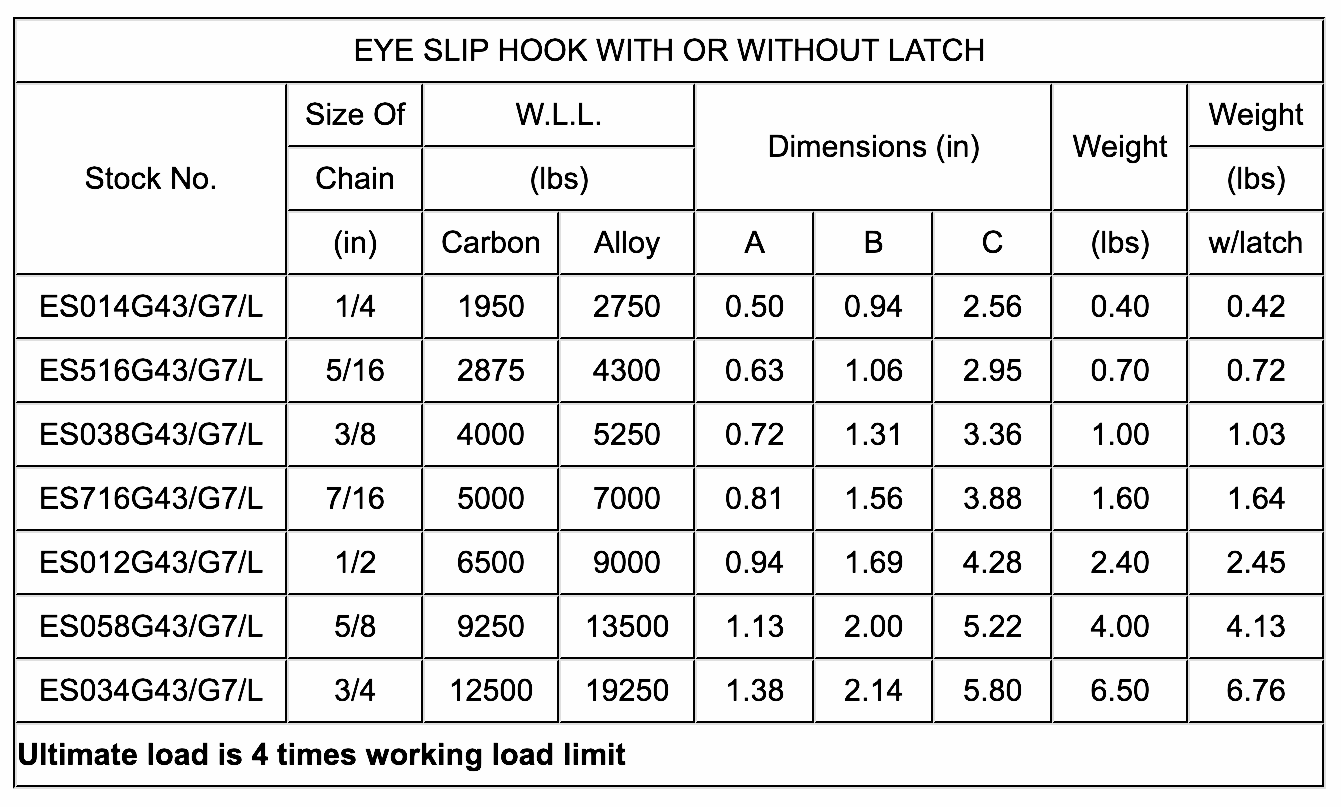 EYE SLIP HOOK WITH OR WITHOUT LATCH

| Stock No. | Size Of Chain (in) | W.L.L. (lbs) Carbon | W.L.L. (lbs) Alloy | Dimensions (in) A | Dimensions (in) B | Dimensions (in) C | Weight (lbs) | Weight (lbs) w/latch |
|---|---|---|---|---|---|---|---|---|
| ES014G43/G7/L | 1/4 | 1950 | 2750 | 0.50 | 0.94 | 2.56 | 0.40 | 0.42 |
| ES516G43/G7/L | 5/16 | 2875 | 4300 | 0.63 | 1.06 | 2.95 | 0.70 | 0.72 |
| ES038G43/G7/L | 3/8 | 4000 | 5250 | 0.72 | 1.31 | 3.36 | 1.00 | 1.03 |
| ES716G43/G7/L | 7/16 | 5000 | 7000 | 0.81 | 1.56 | 3.88 | 1.60 | 1.64 |
| ES012G43/G7/L | 1/2 | 6500 | 9000 | 0.94 | 1.69 | 4.28 | 2.40 | 2.45 |
| ES058G43/G7/L | 5/8 | 9250 | 13500 | 1.13 | 2.00 | 5.22 | 4.00 | 4.13 |
| ES034G43/G7/L | 3/4 | 12500 | 19250 | 1.38 | 2.14 | 5.80 | 6.50 | 6.76 |

Ultimate load is 4 times working load limit